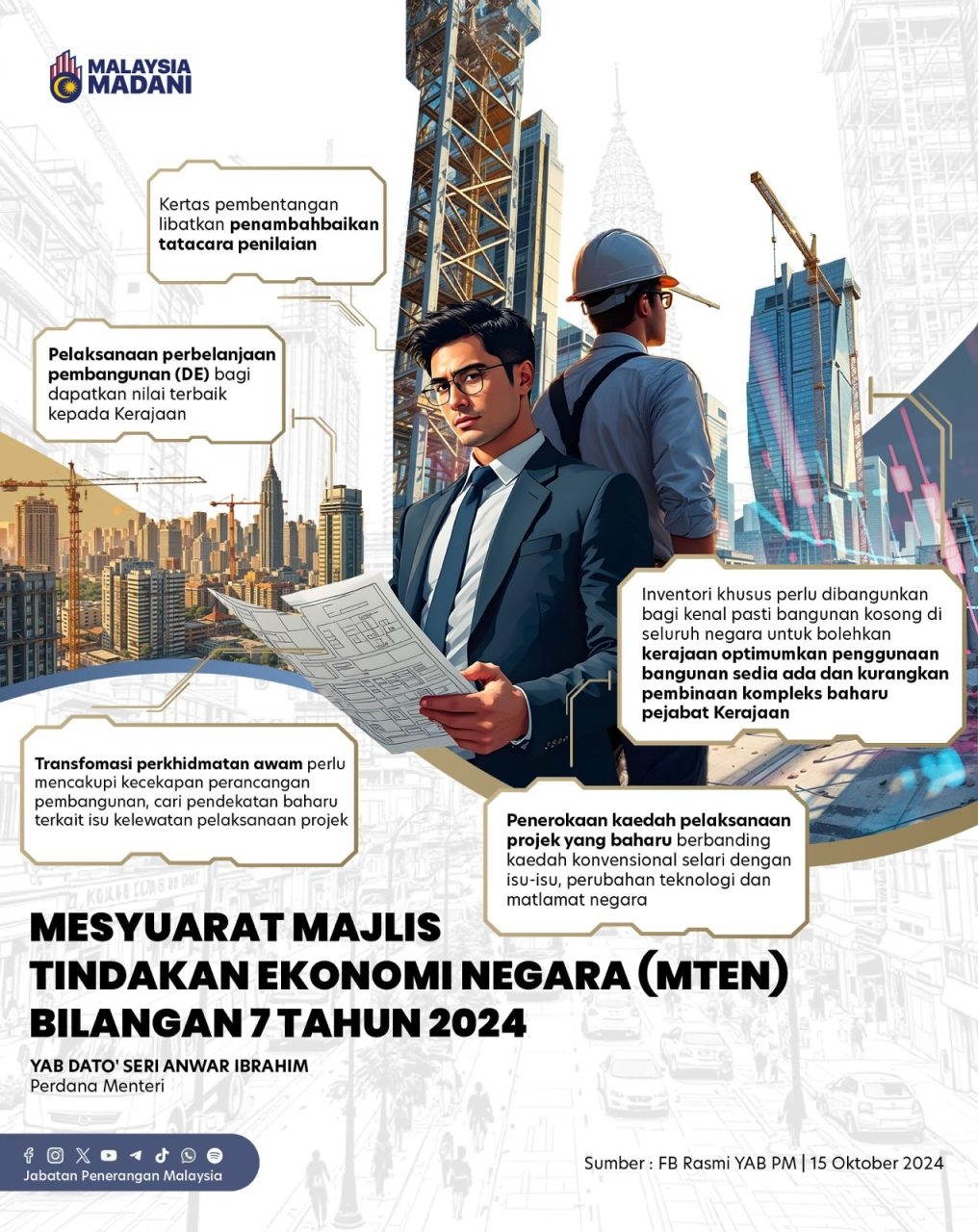 MALAYSIA MADANI

Kertas pembentangan libatkan penambahbaikan tatacara penilaian

Pelaksanaan perbelanjaan pembangunan (DE) bagi dapatkan nilai terbaik kepada Kerajaan

Inventori khusus perlu dibangunkan bagi kenal pasti bangunan kosong di seluruh negara untuk bolehkan kerajaan optimumkan penggunaan bangunan sedia ada dan kurangkan pembinaan kompleks baharu pejabat Kerajaan

Transfomasi perkhidmatan awam perlu mencakupi kecekapan perancangan pembangunan, cari pendekatan baharu terkait isu kelewatan pelaksanaan projek

Penerokaan kaedah pelaksanaan projek yang baharu berbanding kaedah konvensional selari dengan isu-isu, perubahan teknologi dan matlamat negara

MESYUARAT MAJLIS TINDAKAN EKONOMI NEGARA (MTEN) BILANGAN 7 TAHUN 2024

YAB DATO' SERI ANWAR IBRAHIM
Perdana Menteri

Jabatan Penerangan Malaysia

Sumber : FB Rasmi YAB PM | 15 Oktober 2024